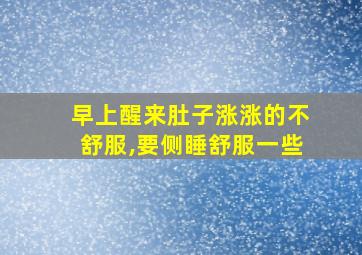 早上醒来肚子涨涨的不舒服,要侧睡舒服一些